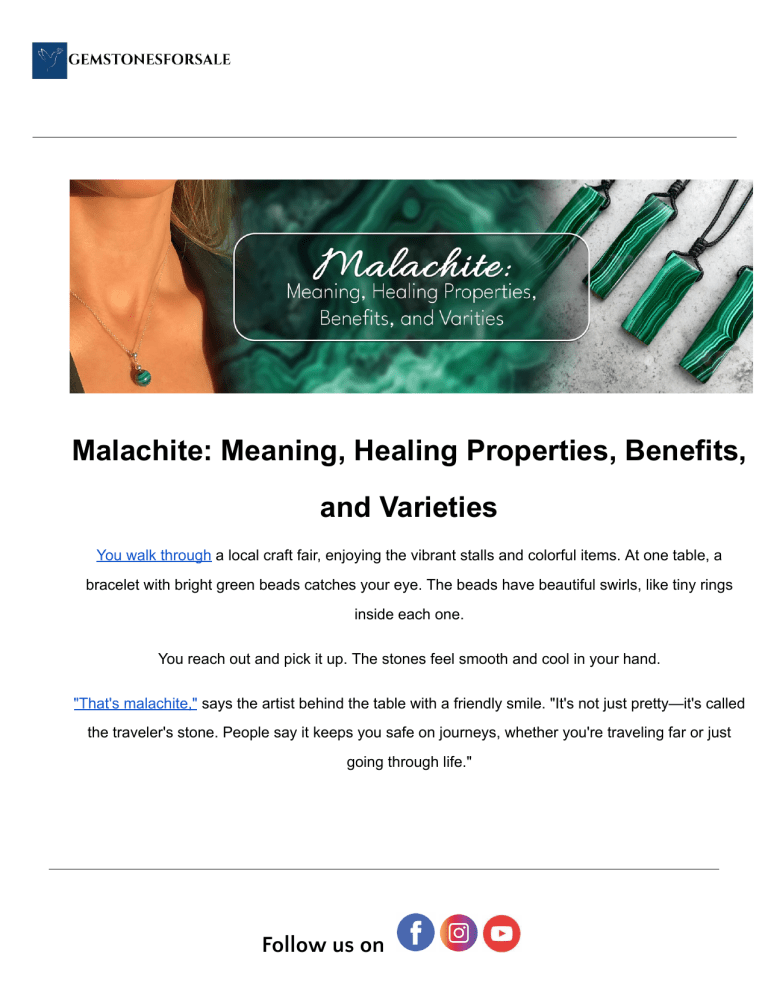 GEMSTONESFORSALE

Malachite:
Meaning, Healing Properties,
Benefits, and Varities

Malachite: Meaning, Healing Properties, Benefits, and Varieties

You walk through a local craft fair, enjoying the vibrant stalls and colorful items. At one table, a bracelet with bright green beads catches your eye. The beads have beautiful swirls, like tiny rings inside each one.

You reach out and pick it up. The stones feel smooth and cool in your hand.

"That's malachite," says the artist behind the table with a friendly smile. "It's not just pretty—it's called the traveler's stone. People say it keeps you safe on journeys, whether you're traveling far or just going through life."

Follow us on